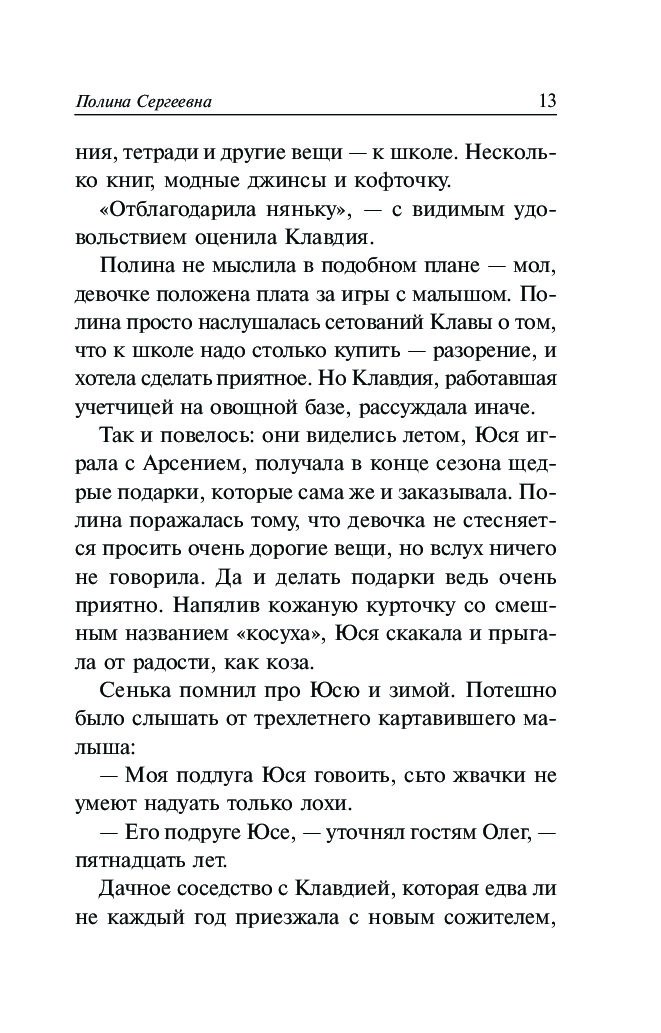 Полина Сергеевна 13

ния, тетради и другие вещи — к школе. Несколько книг, модные джинсы и кофточку.

«Отблагодарила няньку», — с видимым удовольствием оценила Клавдия.

Полина не мыслила в подобном плане — мол, девочке положена плата за игры с малышом. Полина просто наслушалась сетований Клавы о том, что к школе надо столько купить — разорение, и хотела сделать приятное. Но Клавдия, работавшая учетчицей на овощной базе, рассуждала иначе.

Так и повелось: они виделись летом, Юся играла с Арсением, получала в конце сезона щедрые подарки, которые сама же и заказывала. Полина поражалась тому, что девочка не стесняется просить очень дорогие вещи, но вслух ничего не говорила. Да и делать подарки ведь очень приятно. Напялив кожаную курточку со смешным названием «косуха», Юся скакала и прыгала от радости, как коза.

Сенька помнил про Юсю и зимой. Потешно было слышать от трехлетнего картавившего малыша:

— Моя подлуга Юся говоить, сьто жвачки не умеют надуать только лохи.

— Его подруге Юсе, — уточнял гостям Олег, — пятнадцать лет.

Дачное соседство с Клавдией, которая едва ли не каждый год приезжала с новым сожителем,